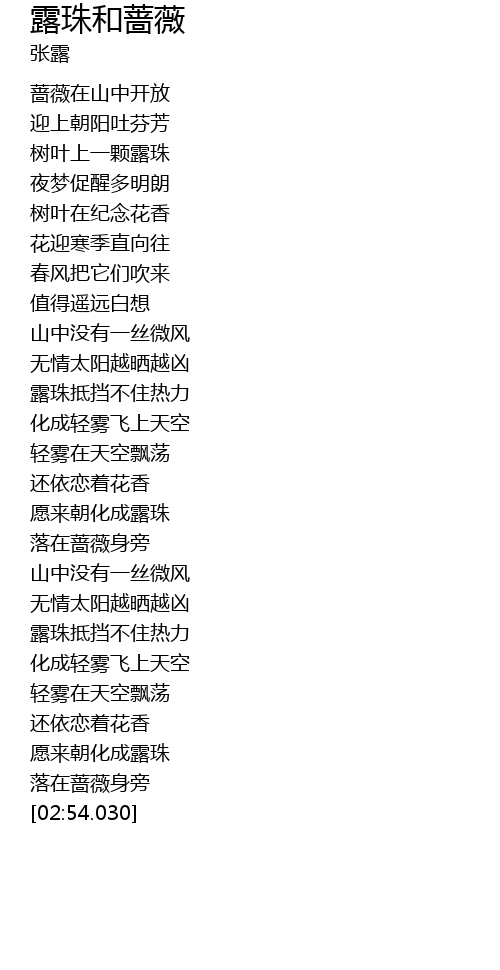 露珠和蔷薇
张露

蔷薇在山中开放
迎上朝阳吐芬芳
树叶上一颗露珠
夜梦促醒多明朗
树叶在纪念花香
花迎寒季直向往
春风把它们吹来
值得遥远白想
山中没有一丝微风
无情太阳越晒越凶
露珠抵挡不住热力
化成轻雾飞上天空
轻雾在天空飘荡
还依恋着花香
愿来朝化成露珠
落在蔷薇身旁
山中没有一丝微风
无情太阳越晒越凶
露珠抵挡不住热力
化成轻雾飞上天空
轻雾在天空飘荡
还依恋着花香
愿来朝化成露珠
落在蔷薇身旁
[02:54.030]